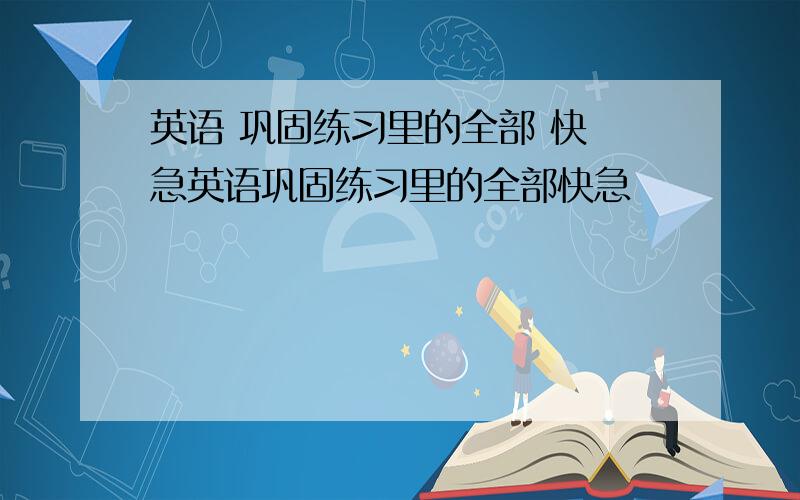 英语 巩固练习里的全部 快急英语巩固练习里的全部快急